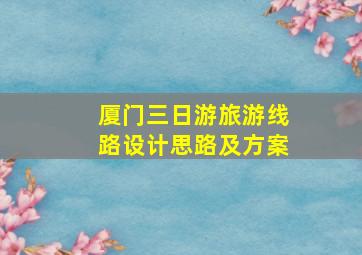 厦门三日游旅游线路设计思路及方案